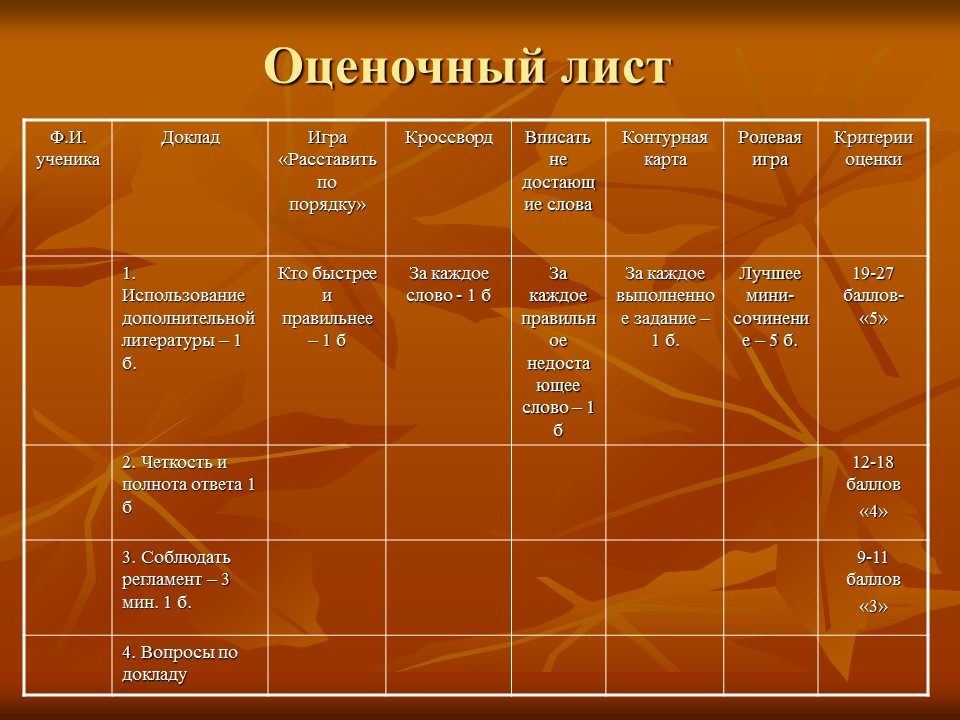 Оценочный лист

| Ф.И. ученика | Доклад | Игра «Расставить по порядку» | Кроссворд | Вписать не достающие слова | Контурная карта | Ролевая игра | Критерии оценки |
|---|---|---|---|---|---|---|---|
| | 1. Использование дополнительной литературы – 1 б. | Кто быстрее и правильнее – 1 б | За каждое слово - 1 б | За каждое правильное недостающее слово – 1 б | За каждое выполненное задание – 1 б. | Лучшее мини-сочинение – 5 б. | 19-27 баллов- «5» |
| | 2. Четкость и полнота ответа 1 б | | | | | | 12-18 баллов «4» |
| | 3. Соблюдать регламент – 3 мин. 1 б. | | | | | | 9-11 баллов «3» |
| | 4. Вопросы по докладу | | | | | | |